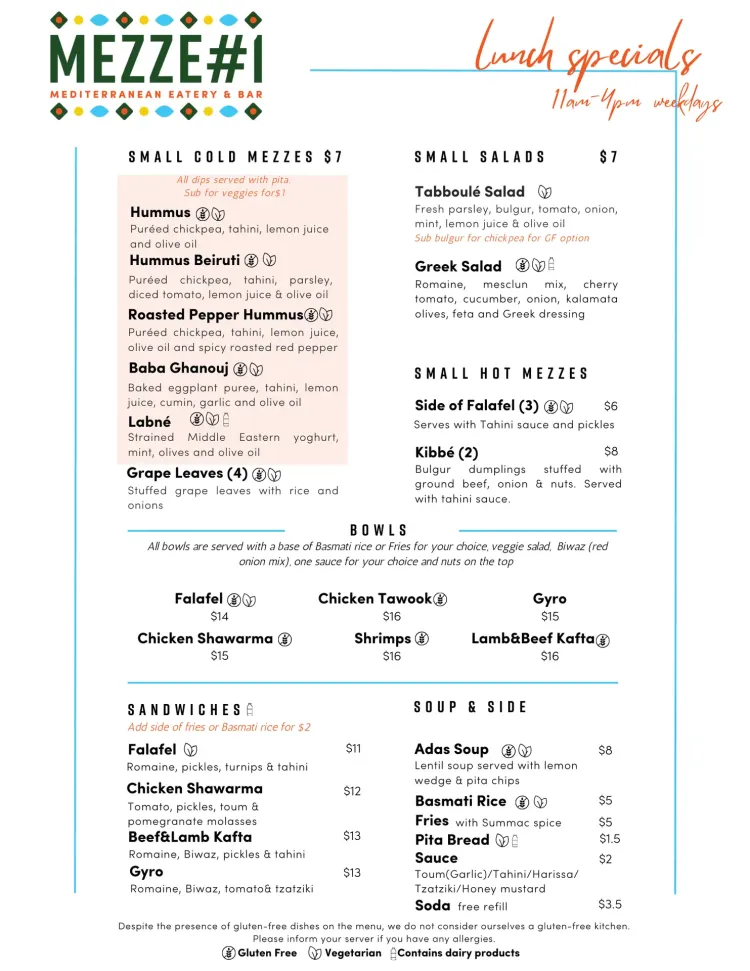 MEZZE#1
MEDITERRANEAN EATERY & BAR

Lunch specials
11am-4pm weekdays

SMALL COLD MEZZES $7

All dips served with pita.
Sub for veggies for$1

Hummus
Puréed chickpea, tahini, lemon juice and olive oil

Hummus Beiruti
Puréed chickpea, tahini, parsley, diced tomato, lemon juice & olive oil

Roasted Pepper Hummus
Puréed chickpea, tahini, lemon juice, olive oil and spicy roasted red pepper

Baba Ghanouj
Baked eggplant puree, tahini, lemon juice, cumin, garlic and olive oil

Labné
Strained Middle Eastern yoghurt, mint, olives and olive oil

Grape Leaves (4)
Stuffed grape leaves with rice and onions

SMALL SALADS $7

Tabboulé Salad
Fresh parsley, bulgur, tomato, onion, mint, lemon juice & olive oil
Sub bulgur for chickpea for GF option

Greek Salad
Romaine, mesclun mix, cherry tomato, cucumber, onion, kalamata olives, feta and Greek dressing

SMALL HOT MEZZES

Side of Falafel (3) $6
Serves with Tahini sauce and pickles

Kibbé (2) $8
Bulgur dumplings stuffed with ground beef, onion & nuts. Served with tahini sauce.

BOWLS

All bowls are served with a base of Basmati rice or Fries for your choice, veggie salad, Biwaz (red onion mix), one sauce for your choice and nuts on the top

Falafel $14
Chicken Tawook $16
Gyro $15
Chicken Shawarma $15
Shrimps $16
Lamb&Beef Kafta $16

SANDWICHES
Add side of fries or Basmati rice for $2

Falafel $11
Romaine, pickles, turnips & tahini

Chicken Shawarma $12
Tomato, pickles, toum & pomegranate molasses

Beef&Lamb Kafta $13
Romaine, Biwaz, pickles & tahini

Gyro $13
Romaine, Biwaz, tomato& tzatziki

SOUP & SIDE

Adas Soup $8
Lentil soup served with lemon wedge & pita chips

Basmati Rice $5
Fries with Summac spice $5
Pita Bread $1.5
Sauce $2
Toum(Garlic)/Tahini/Harissa/ Tzatziki/Honey mustard
Soda free refill $3.5

Despite the presence of gluten-free dishes on the menu, we do not consider ourselves a gluten-free kitchen. Please inform your server if you have any allergies.
Gluten Free Vegetarian Contains dairy products